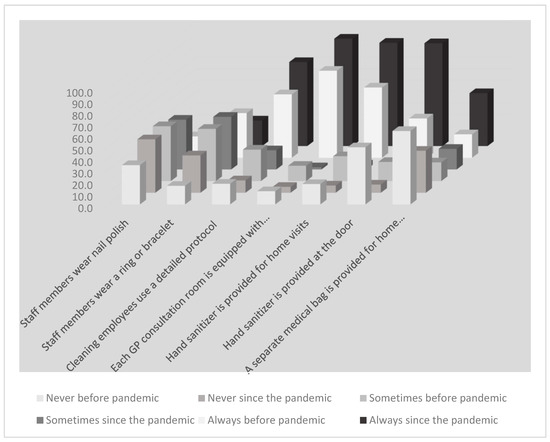 100.0
90.0
80.0
70.0
60.0
50.0
40.0
30.0
20.0
10.0
0.0

Staff members wear nail polish
Staff members wear a ring or bracelet
Cleaning employees use a detailed protocol
Each GP consultation room is equipped with...
Hand sanitizer is provided for home visits
Hand sanitizer is provided at the door
A separate medical bag is provided for home...

Never before pandemic
Never since the pandemic
Sometimes before pandemic
Sometimes since the pandemic
Always before pandemic
Always since the pandemic